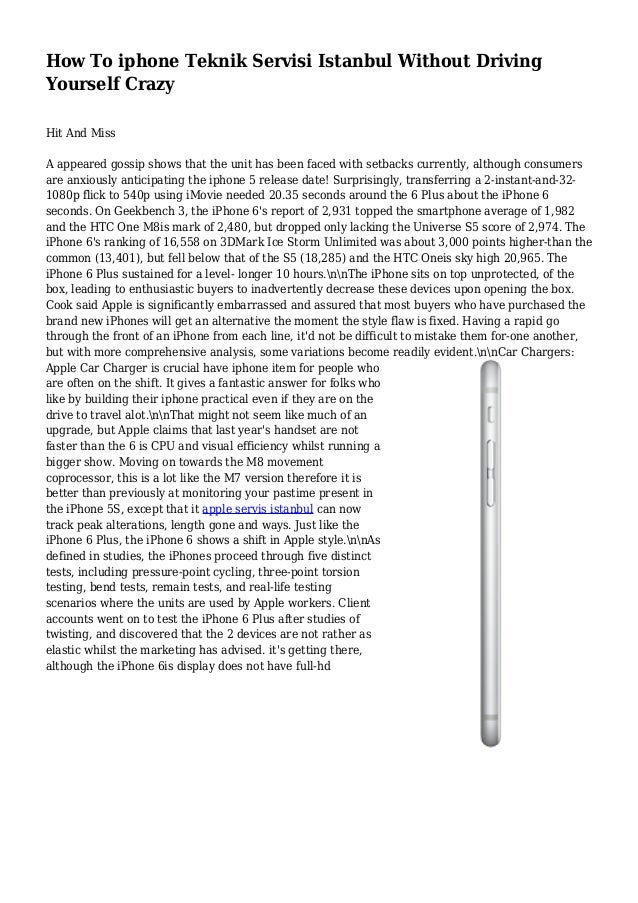 How To iphone Teknik Servisi Istanbul Without Driving Yourself Crazy

Hit And Miss

A appeared gossip shows that the unit has been faced with setbacks currently, although consumers are anxiously anticipating the iphone 5 release date! Surprisingly, transferring a 2-instant-and-32-1080p flick to 540p using iMovie needed 20.35 seconds around the 6 Plus about the iPhone 6 seconds. On Geekbench 3, the iPhone 6's report of 2,931 topped the smartphone average of 1,982 and the HTC One M8is mark of 2,480, but dropped only lacking the Universe S5 score of 2,974. The iPhone 6's ranking of 16,558 on 3DMark Ice Storm Unlimited was about 3,000 points higher-than the common (13,401), but fell below that of the S5 (18,285) and the HTC Oneis sky high 20,965. The iPhone 6 Plus sustained for a level- longer 10 hours.\n\nThe iPhone sits on top unprotected, of the box, leading to enthusiastic buyers to inadvertently decrease these devices upon opening the box. Cook said Apple is significantly embarrassed and assured that most buyers who have purchased the brand new iPhones will get an alternative the moment the style flaw is fixed. Having a rapid go through the front of an iPhone from each line, it'd not be difficult to mistake them for-one another, but with more comprehensive analysis, some variations become readily evident.\n\nCar Chargers: Apple Car Charger is crucial have iphone item for people who are often on the shift. It gives a fantastic answer for folks who like by building their iphone practical even if they are on the drive to travel alot.\n\nThat might not seem like much of an upgrade, but Apple claims that last year's handset are not faster than the 6 is CPU and visual efficiency whilst running a bigger show. Moving on towards the M8 movement coprocessor, this is a lot like the M7 version therefore it is better than previously at monitoring your pastime present in the iPhone 5S, except that it apple servis istanbul can now track peak alterations, length gone and ways. Just like the iPhone 6 Plus, the iPhone 6 shows a shift in Apple style.\n\nAs defined in studies, the iPhones proceed through five distinct tests, including pressure-point cycling, three-point torsion testing, bend tests, remain tests, and real-life testing scenarios where the units are used by Apple workers. Client accounts went on to test the iPhone 6 Plus after studies of twisting, and discovered that the 2 devices are not rather as elastic whilst the marketing has advised. it's getting there, although the iPhone 6is display does not have full-hd